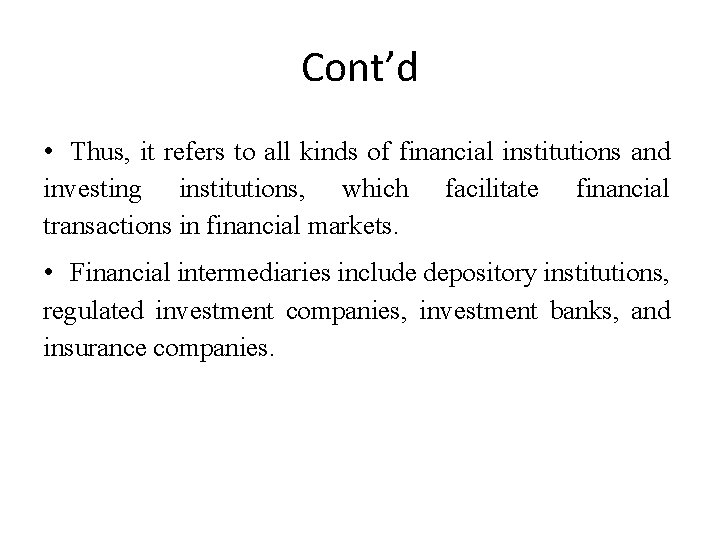 Cont’d

• Thus, it refers to all kinds of financial institutions and investing institutions, which facilitate financial transactions in financial markets.

• Financial intermediaries include depository institutions, regulated investment companies, investment banks, and insurance companies.